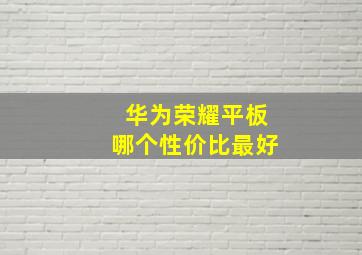 华为荣耀平板
哪个性价比最好